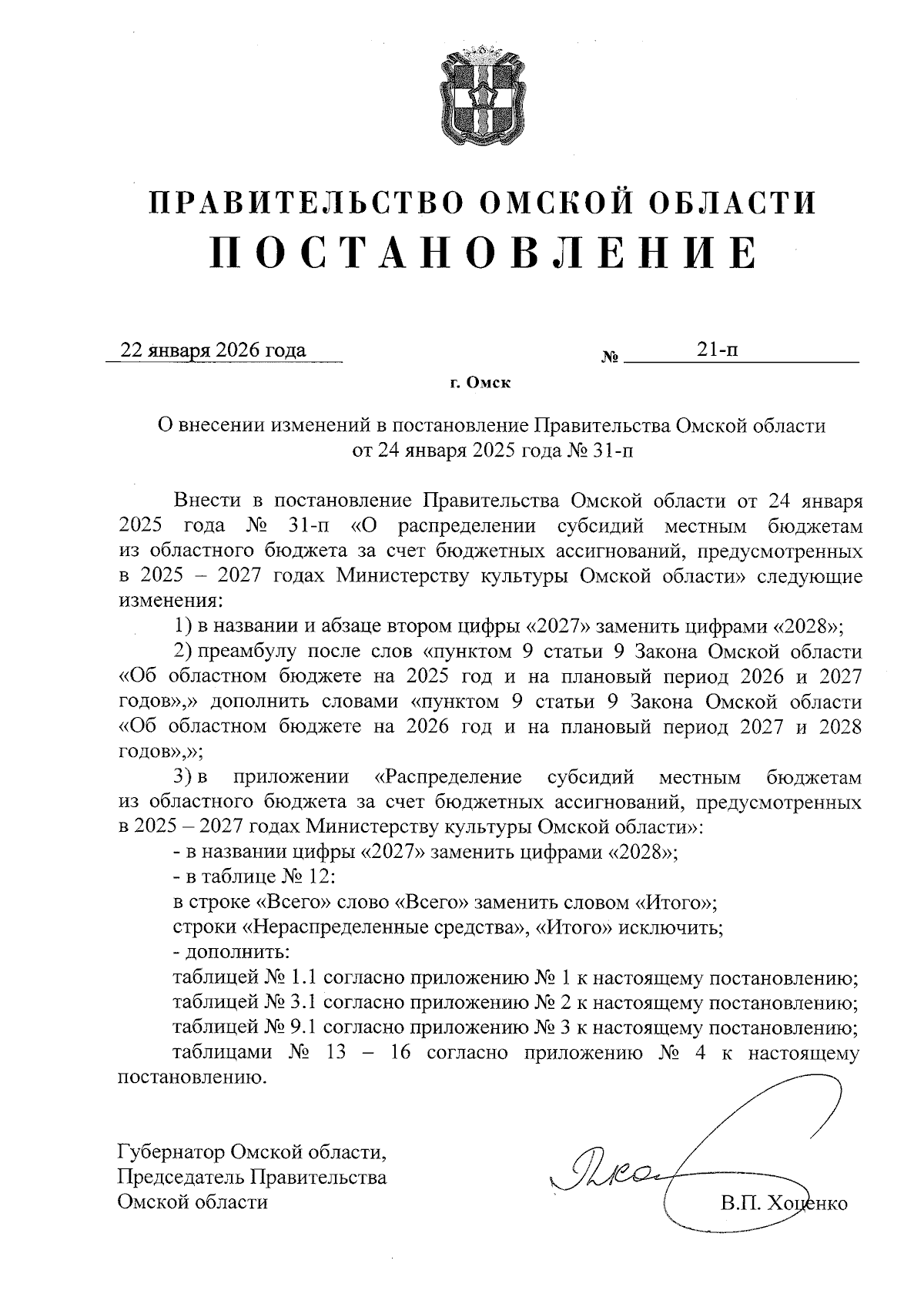 ПРАВИТЕЛЬСТВО ОМСКОЙ ОБЛАСТИ
ПОСТАНОВЛЕНИЕ

22 января 2026 года № 21-п

г. Омск

О внесении изменений в постановление Правительства Омской области от 24 января 2025 года № 31-п

Внести в постановление Правительства Омской области от 24 января 2025 года № 31-п «О распределении субсидий местным бюджетам из областного бюджета за счет бюджетных ассигнований, предусмотренных в 2025 – 2027 годах Министерству культуры Омской области» следующие изменения:

1) в названии и абзаце втором цифры «2027» заменить цифрами «2028»;

2) преамбулу после слов «пунктом 9 статьи 9 Закона Омской области «Об областном бюджете на 2025 год и на плановый период 2026 и 2027 годов»,» дополнить словами «пунктом 9 статьи 9 Закона Омской области «Об областном бюджете на 2026 год и на плановый период 2027 и 2028 годов»,»;

3) в приложении «Распределение субсидий местным бюджетам из областного бюджета за счет бюджетных ассигнований, предусмотренных в 2025 – 2027 годах Министерству культуры Омской области»:

- в названии цифры «2027» заменить цифрами «2028»;

- в таблице № 12:

в строке «Всего» слово «Всего» заменить словом «Итого»;

строки «Нераспределенные средства», «Итого» исключить;

- дополнить:

таблицей № 1.1 согласно приложению № 1 к настоящему постановлению;

таблицей № 3.1 согласно приложению № 2 к настоящему постановлению;

таблицей № 9.1 согласно приложению № 3 к настоящему постановлению;

таблицами № 13 – 16 согласно приложению № 4 к настоящему постановлению.

Губернатор Омской области,
Председатель Правительства
Омской области

В.П. Хоценко